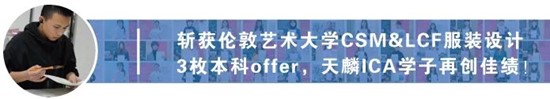 斩获伦敦艺术大学CSM&LCF服装设计
3枚本科offer，天麟ICA学子再创佳绩！